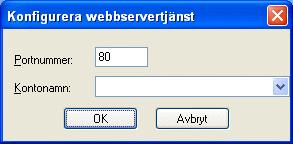 Konfigurera webbservertjänst

Portnummer: 80

Kontonamn:

OK

Avbryt